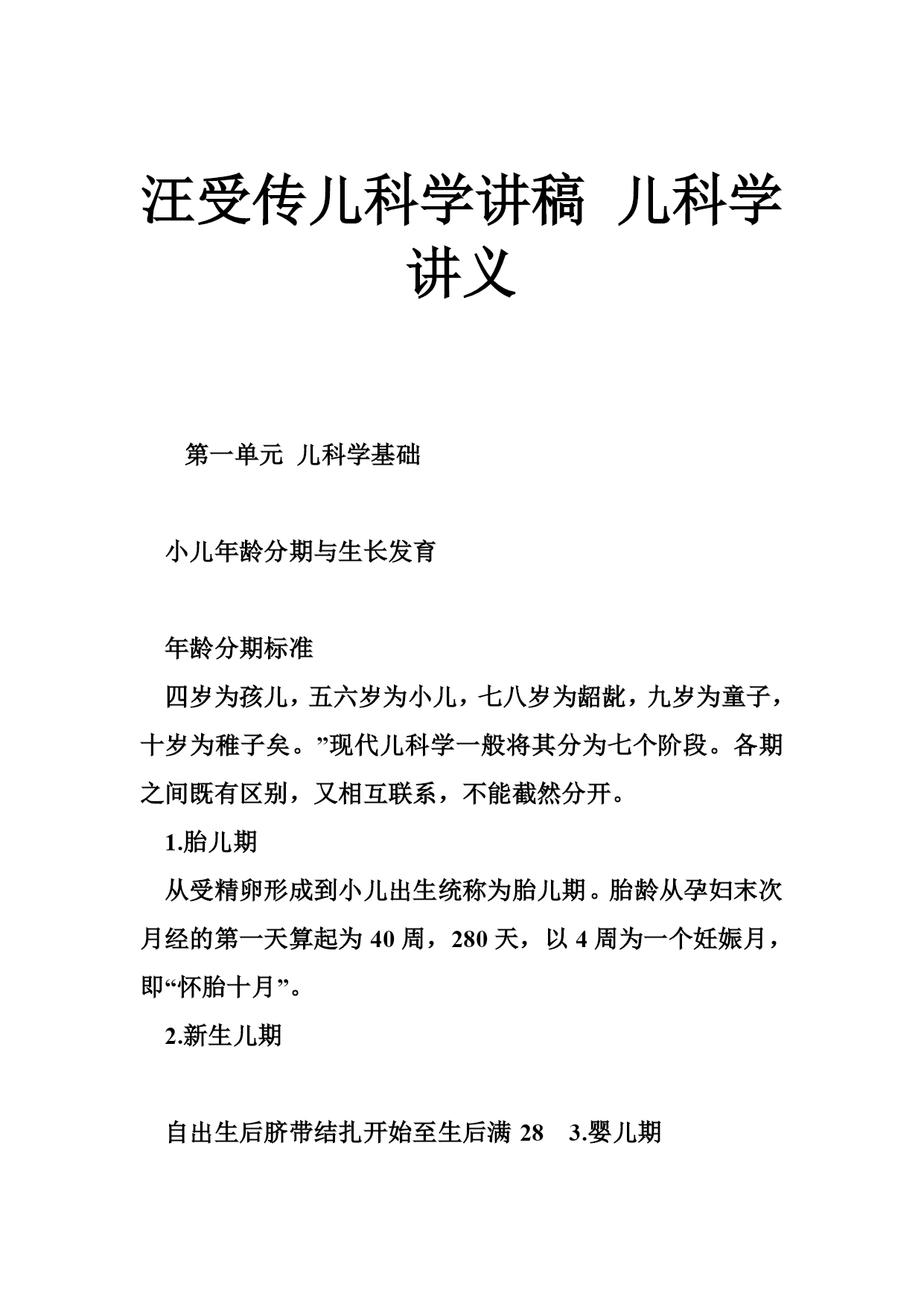 汪受传儿科学讲稿 儿科学讲义

第一单元 儿科学基础

小儿年龄分期与生长发育

年龄分期标准

四岁为孩儿，五六岁为小儿，七八岁为龆龀，九岁为童子，十岁为稚子矣。”现代儿科学一般将其分为七个阶段。各期之间既有区别，又相互联系，不能截然分开。

1.胎儿期

从受精卵形成到小儿出生统称为胎儿期。胎龄从孕妇末次月经的第一天算起为 40 周，280 天，以 4 周为一个妊娠月，即“怀胎十月”。

2.新生儿期

自出生后脐带结扎开始至生后满 28 3.婴儿期